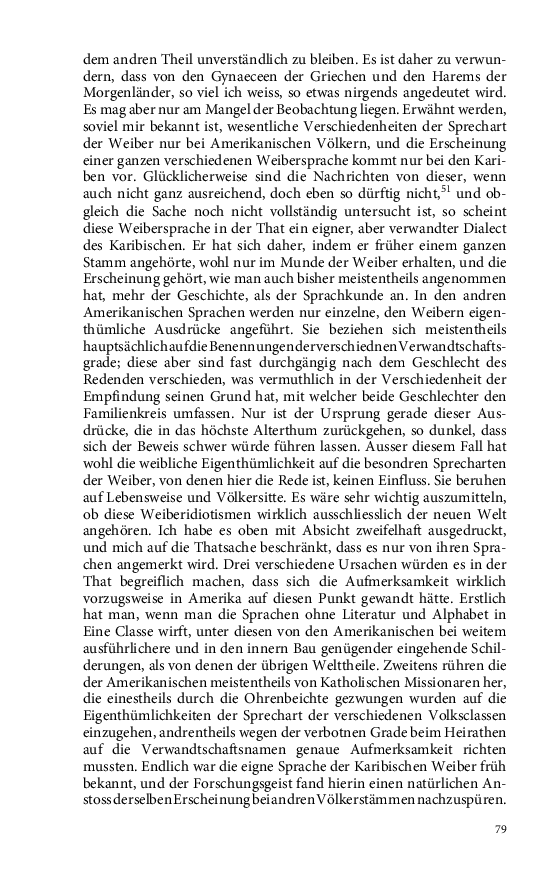 dem andren Theil unverständlich zu bleiben. Es ist daher zu verwundern, dass von den Gynaeceen der Griechen und den Harems der Morgenländer, so viel ich weiss, so etwas nirgends angedeutet wird. Es mag aber nur am Mangel der Beobachtung liegen. Erwähnt werden, soviel mir bekannt ist, wesentliche Verschiedenheiten der Sprechart der Weiber nur bei Amerikanischen Völkern, und die Erscheinung einer ganzen verschiedenen Weibersprache kommt nur bei den Kariben vor. Glücklicherweise sind die Nachrichten von dieser, wenn auch nicht ganz ausreichend, doch eben so dürftig nicht,$^{51}$ und obgleich die Sache noch nicht vollständig untersucht ist, so scheint diese Weibersprache in der That ein eigner, aber verwandter Dialect des Karibischen. Er hat sich daher, indem er früher einem ganzen Stamm angehörte, wohl nur im Munde der Weiber erhalten, und die Erscheinung gehört, wie man auch bisher meistentheils angenommen hat, mehr der Geschichte, als der Sprachkunde an. In den andren Amerikanischen Sprachen werden nur einzelne, den Weibern eigenthümliche Ausdrücke angeführt. Sie beziehen sich meistentheils hauptsächlich auf die Benennungen der verschiednen Verwandtschaftsgrade; diese aber sind fast durchgängig nach dem Geschlecht des Redenden verschieden, was vermuthlich in der Verschiedenheit der Empfindung seinen Grund hat, mit welcher beide Geschlechter den Familienkreis umfassen. Nur ist der Ursprung gerade dieser Ausdrücke, die in das höchste Alterthum zurückgehen, so dunkel, dass sich der Beweis schwer würde führen lassen. Ausser diesem Fall hat wohl die weibliche Eigenthümlichkeit auf die besondren Sprecharten der Weiber, von denen hier die Rede ist, keinen Einfluss. Sie beruhen auf Lebensweise und Völkersitte. Es wäre sehr wichtig auszumitteln, ob diese Weiberidiotismen wirklich ausschliesslich der neuen Welt angehören. Ich habe es oben mit Absicht zweifelhaft ausgedruckt, und mich auf die Thatsache beschränkt, dass es nur von ihren Sprachen angemerkt wird. Drei verschiedene Ursachen würden es in der That begreiflich machen, dass sich die Aufmerksamkeit wirklich vorzugsweise in Amerika auf diesen Punkt gewandt hätte. Erstlich hat man, wenn man die Sprachen ohne Literatur und Alphabet in Eine Classe wirft, unter diesen von den Amerikanischen bei weitem ausführlichere und in den innern Bau genügender eingehende Schilderungen, als von denen der übrigen Welttheile. Zweitens rühren die der Amerikanischen meistentheils von Katholischen Missionaren her, die einestheils durch die Ohrenbeichte gezwungen wurden auf die Eigenthümlichkeiten der Sprechart der verschiedenen Volksclassen einzugehen, andrentheils wegen der verbotnen Grade beim Heirathen auf die Verwandtschaftsnamen genaue Aufmerksamkeit richten mussten. Endlich war die eigne Sprache der Karibischen Weiber früh bekannt, und der Forschungsgeist fand hierin einen natürlichen Anstoss derselben Erscheinung bei andren Völkerstämmen nachzuspüren.

79